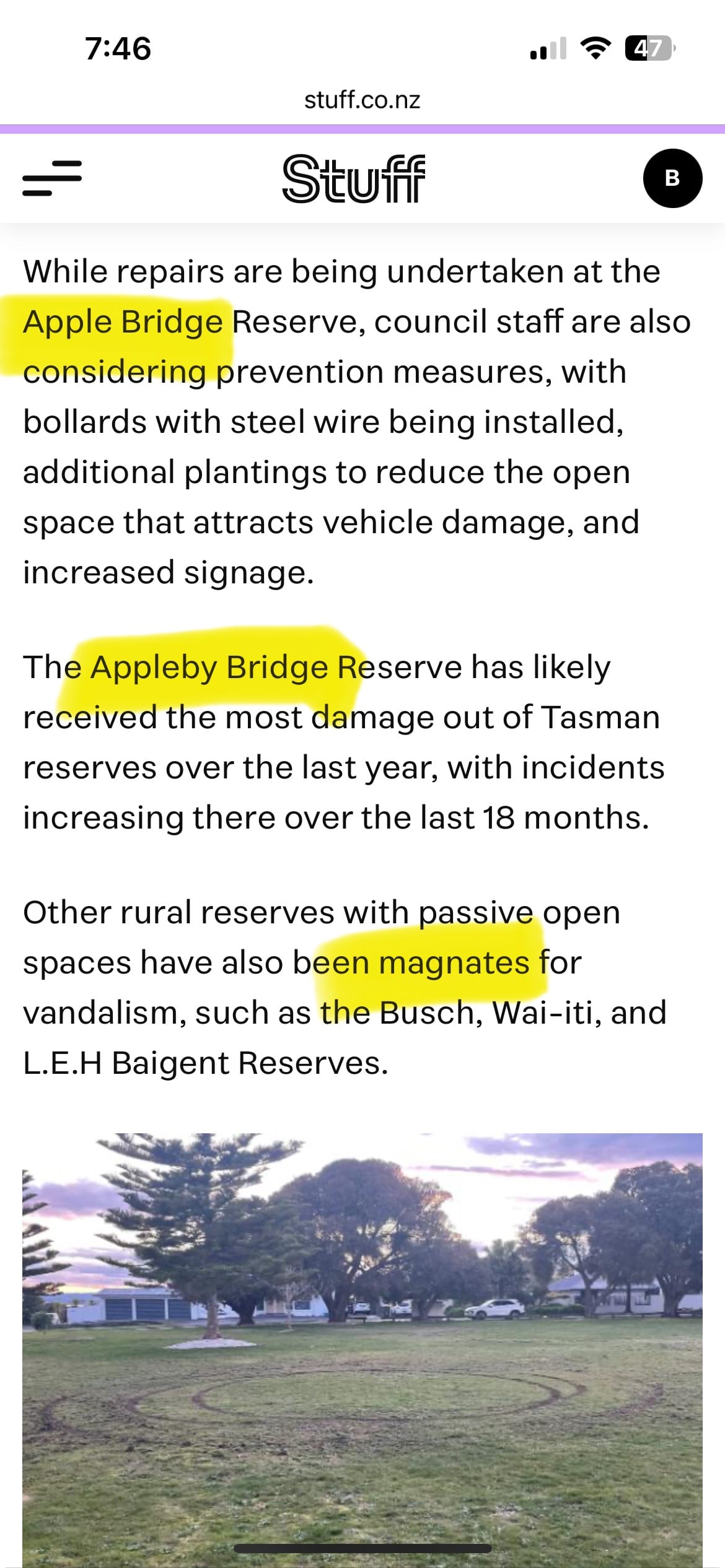 7:46
47
stuff.co.nz

Stuff
B

While repairs are being undertaken at the Apple Bridge Reserve, council staff are also considering prevention measures, with bollards with steel wire being installed, additional plantings to reduce the open space that attracts vehicle damage, and increased signage.

The Appleby Bridge Reserve has likely received the most damage out of Tasman reserves over the last year, with incidents increasing there over the last 18 months.

Other rural reserves with passive open spaces have also been magnates for vandalism, such as the Busch, Wai-iti, and L.E.H Baigent Reserves.